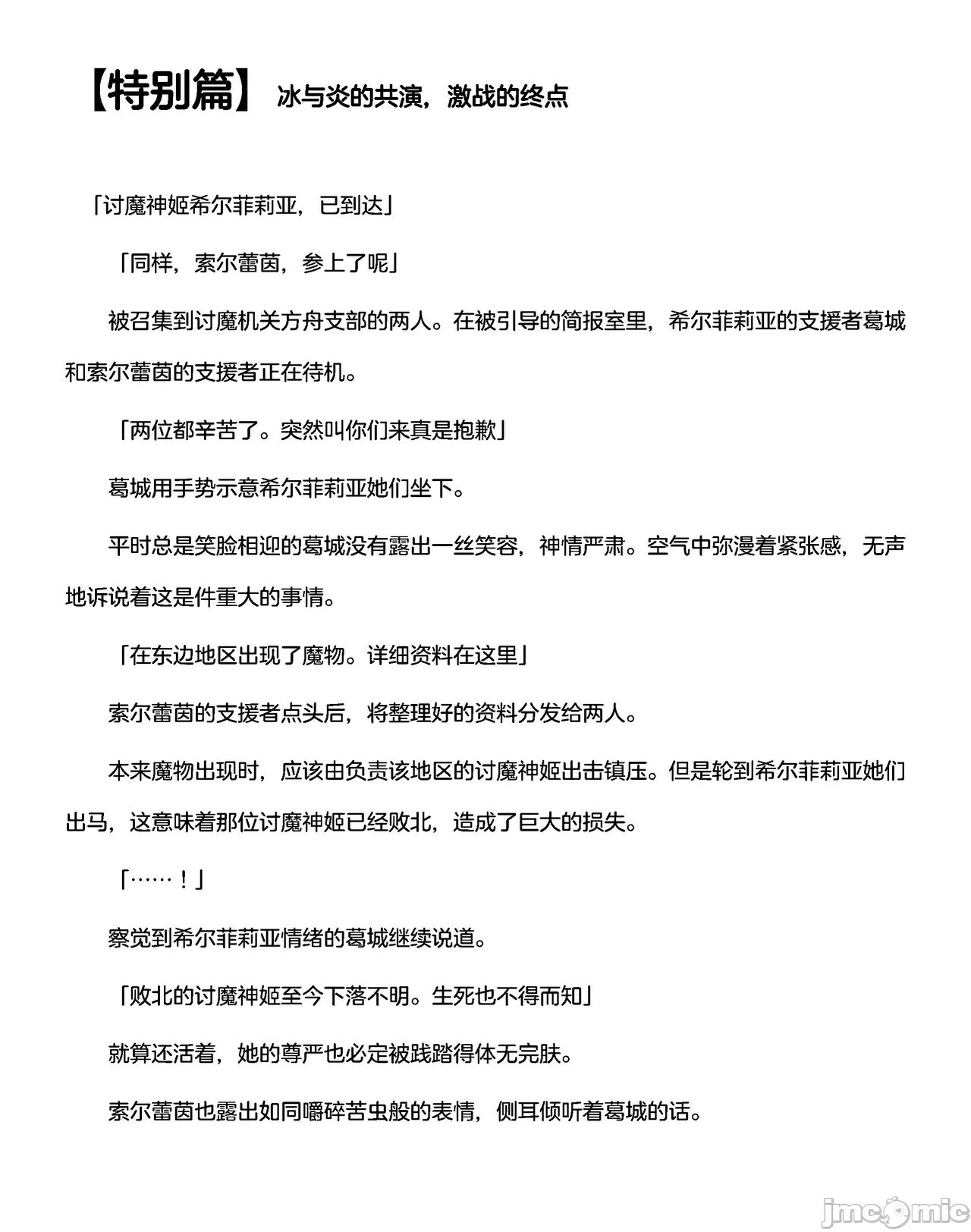 【特别篇】 冰与炎的共演，激战的终点

「讨魔神姬希尔菲莉亚，已到达」

「同样，索尔蕾茵，参上了呢」

被召集到讨魔机关方舟支部的两人。在被引导的简报室里，希尔菲莉亚的支援者葛城和索尔蕾茵的支援者正在待机。

「两位都辛苦了。突然叫你们来真是抱歉」

葛城用手势示意希尔菲莉亚她们坐下。

平时总是笑脸相迎的葛城没有露出一丝笑容，神情严肃。空气中弥漫着紧张感，无声地诉说着这是件重大的事情。

「在东边地区出现了魔物。详细资料在这里」

索尔蕾茵的支援者点头后，将整理好的资料分发给两人。

本来魔物出现时，应该由负责该地区的讨魔神姬出击镇压。但是轮到希尔菲莉亚她们出马，这意味着那位讨魔神姬已经败北，造成了巨大的损失。

「……！」

察觉到希尔菲莉亚情绪的葛城继续说道。

「败北的讨魔神姬至今下落不明。生死也不得而知」

就算还活着，她的尊严也必定被践踏得体无完肤。

索尔蕾茵也露出如同嚼碎苦虫般的表情，侧耳倾听着葛城的话。

jmcomic